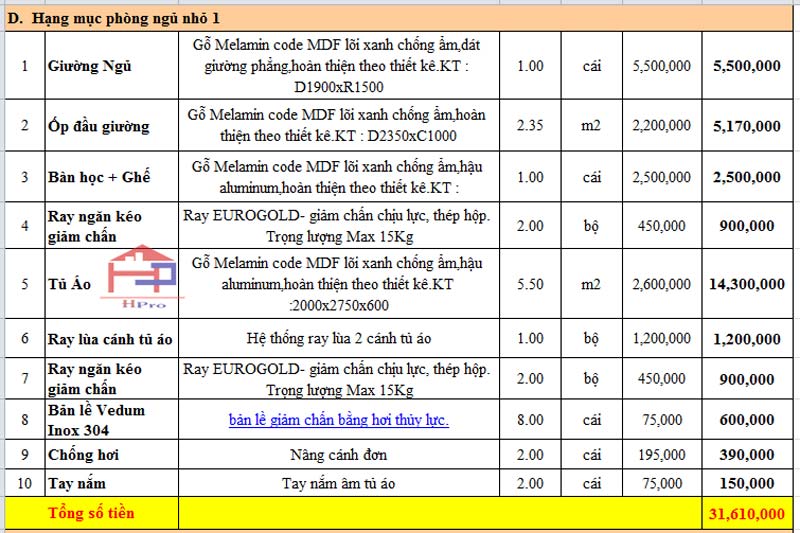 D. Hạng mục phòng ngủ nhỏ 1

| | | | | | | |
|---|---|---|---|---|---|---|
| 1 | Giường Ngủ | Gỗ Melamin code MDF lõi xanh chống ẩm,dát giường phẳng,hoàn thiện theo thiết kê.KT : D1900xR1500 | 1.00 | cái | 5,500,000 | 5,500,000 |
| 2 | Ốp đầu giường | Gỗ Melamin code MDF lõi xanh chống ẩm,hoàn thiện theo thiết kê.KT : D2350xC1000 | 2.35 | m2 | 2,200,000 | 5,170,000 |
| 3 | Bàn học + Ghế | Gỗ Melamin code MDF lõi xanh chống ẩm,hậu aluminum,hoàn thiện theo thiết kê.KT : | 1.00 | cái | 2,500,000 | 2,500,000 |
| 4 | Ray ngăn kéo giảm chấn | Ray EUROGOLD- giảm chấn chịu lực, thép hộp. Trọng lượng Max 15Kg | 2.00 | bộ | 450,000 | 900,000 |
| 5 | Tủ Áo | Gỗ Melamin code MDF lõi xanh chống ẩm,hậu aluminum,hoàn thiện theo thiết kê.KT :2000x2750x600 | 5.50 | m2 | 2,600,000 | 14,300,000 |
| 6 | Ray lùa cánh tủ áo | Hệ thống ray lùa 2 cánh tủ áo | 1.00 | bộ | 1,200,000 | 1,200,000 |
| 7 | Ray ngăn kéo giảm chấn | Ray EUROGOLD- giảm chấn chịu lực, thép hộp. Trọng lượng Max 15Kg | 2.00 | bộ | 450,000 | 900,000 |
| 8 | Bản lề Vedum Inox 304 | bản lề giảm chấn bằng hơi thủy lực. | 8.00 | cái | 75,000 | 600,000 |
| 9 | Chống hơi | Nâng cánh đơn | 2.00 | cái | 195,000 | 390,000 |
| 10 | Tay nắm | Tay nắm âm tủ áo | 2.00 | cái | 75,000 | 150,000 |
| | Tổng số tiền | | | | | 31,610,000 |

HPro